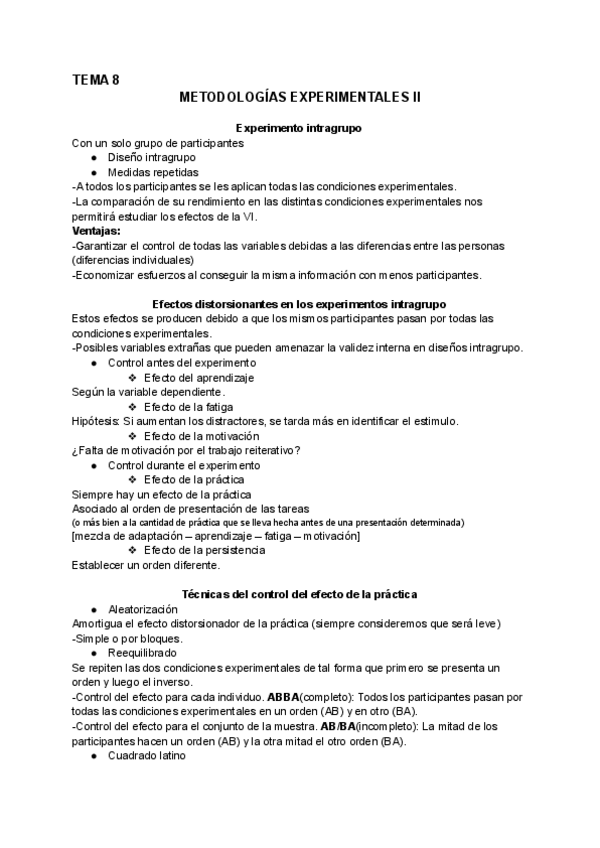 TEMA 8

METODOLOGÍAS EXPERIMENTALES II

Experimento intragrupo

Con un solo grupo de participantes
● Diseño intragrupo
● Medidas repetidas
-A todos los participantes se les aplican todas las condiciones experimentales.
-La comparación de su rendimiento en las distintas condiciones experimentales nos permitirá estudiar los efectos de la VI.
Ventajas:
-Garantizar el control de todas las variables debidas a las diferencias entre las personas (diferencias individuales)
-Economizar esfuerzos al conseguir la misma información con menos participantes.

Efectos distorsionantes en los experimentos intragrupo

Estos efectos se producen debido a que los mismos participantes pasan por todas las condiciones experimentales.
-Posibles variables extrañas que pueden amenazar la validez interna en diseños intragrupo.
● Control antes del experimento
❖ Efecto del aprendizaje
Según la variable dependiente.
❖ Efecto de la fatiga
Hipótesis: Si aumentan los distractores, se tarda más en identificar el estimulo.
❖ Efecto de la motivación
¿Falta de motivación por el trabajo reiterativo?
● Control durante el experimento
❖ Efecto de la práctica
Siempre hay un efecto de la práctica
Asociado al orden de presentación de las tareas
(o más bien a la cantidad de práctica que se lleva hecha antes de una presentación determinada)
[mezcla de adaptación – aprendizaje – fatiga – motivación]
❖ Efecto de la persistencia
Establecer un orden diferente.

Técnicas del control del efecto de la práctica

● Aleatorización
Amortigua el efecto distorsionador de la práctica (siempre consideremos que será leve)
-Simple o por bloques.
● Reequilibrado
Se repiten las dos condiciones experimentales de tal forma que primero se presenta un orden y luego el inverso.
-Control del efecto para cada individuo. ABBA(completo): Todos los participantes pasan por todas las condiciones experimentales en un orden (AB) y en otro (BA).
-Control del efecto para el conjunto de la muestra. AB/BA(incompleto): La mitad de los participantes hacen un orden (AB) y la otra mitad el otro orden (BA).
● Cuadrado latino